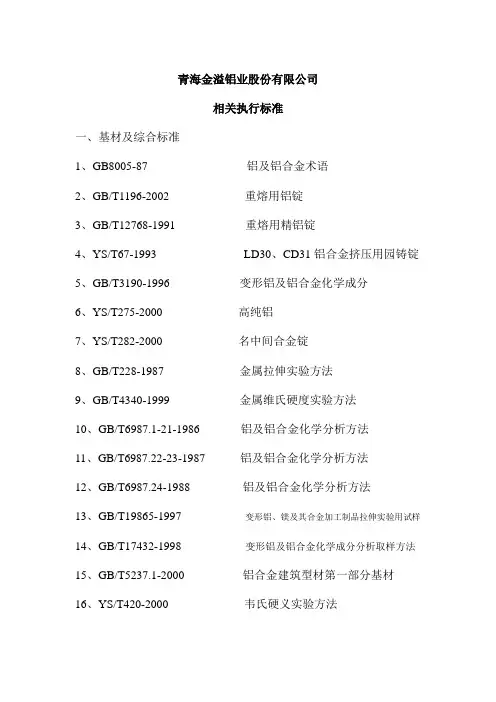 青海金溢铝业股份有限公司

相关执行标准

一、基材及综合标准

1、GB8005-87 铝及铝合金术语

2、GB/T1196-2002 重熔用铝锭

3、GB/T12768-1991 重熔用精铝锭

4、YS/T67-1993 LD30、CD31 铝合金挤压用园铸锭

5、GB/T3190-1996 变形铝及铝合金化学成分

6、YS/T275-2000 高纯铝

7、YS/T282-2000 名中间合金锭

8、GB/T228-1987 金属拉伸实验方法

9、GB/T4340-1999 金属维氏硬度实验方法

10、GB/T6987.1-21-1986 铝及铝合金化学分析方法

11、GB/T6987.22-23-1987 铝及铝合金化学分析方法

12、GB/T6987.24-1988 铝及铝合金化学分析方法

13、GB/T19865-1997 变形铝、镁及其合金加工制品拉伸实验用试样

14、GB/T17432-1998 变形铝及铝合金化学成分分析取样方法

15、GB/T5237.1-2000 铝合金建筑型材第一部分基材

16、YS/T420-2000 韦氏硬义实验方法